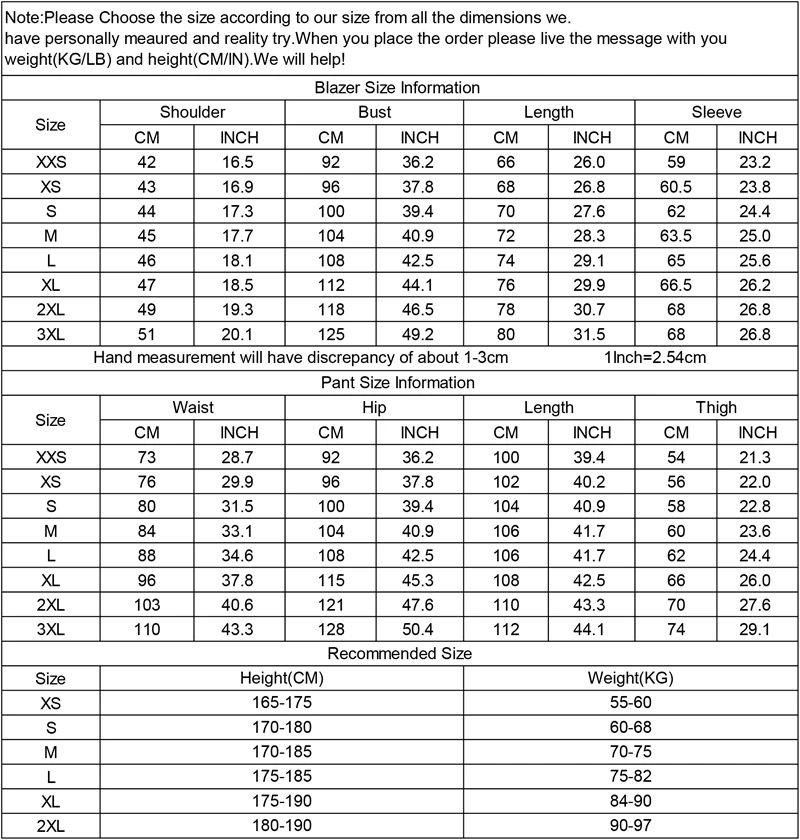 Note:Please Choose the size according to our size from all the dimensions we.
have personally meaured and reality try.When you place the order please live the message with you weight(KG/LB) and height(CM/IN).We will help!

Blazer Size Information

| Size | Shoulder CM | Shoulder INCH | Bust CM | Bust INCH | Length CM | Length INCH | Sleeve CM | Sleeve INCH |
|---|---|---|---|---|---|---|---|---|
| XXS | 42 | 16.5 | 92 | 36.2 | 66 | 26.0 | 59 | 23.2 |
| XS | 43 | 16.9 | 96 | 37.8 | 68 | 26.8 | 60.5 | 23.8 |
| S | 44 | 17.3 | 100 | 39.4 | 70 | 27.6 | 62 | 24.4 |
| M | 45 | 17.7 | 104 | 40.9 | 72 | 28.3 | 63.5 | 25.0 |
| L | 46 | 18.1 | 108 | 42.5 | 74 | 29.1 | 65 | 25.6 |
| XL | 47 | 18.5 | 112 | 44.1 | 76 | 29.9 | 66.5 | 26.2 |
| 2XL | 49 | 19.3 | 118 | 46.5 | 78 | 30.7 | 68 | 26.8 |
| 3XL | 51 | 20.1 | 125 | 49.2 | 80 | 31.5 | 68 | 26.8 |

Hand measurement will have discrepancy of about 1-3cm 1Inch=2.54cm

Pant Size Information

| Size | Waist CM | Waist INCH | Hip CM | Hip INCH | Length CM | Length INCH | Thigh CM | Thigh INCH |
|---|---|---|---|---|---|---|---|---|
| XXS | 73 | 28.7 | 92 | 36.2 | 100 | 39.4 | 54 | 21.3 |
| XS | 76 | 29.9 | 96 | 37.8 | 102 | 40.2 | 56 | 22.0 |
| S | 80 | 31.5 | 100 | 39.4 | 104 | 40.9 | 58 | 22.8 |
| M | 84 | 33.1 | 104 | 40.9 | 106 | 41.7 | 60 | 23.6 |
| L | 88 | 34.6 | 108 | 42.5 | 106 | 41.7 | 62 | 24.4 |
| XL | 96 | 37.8 | 115 | 45.3 | 108 | 42.5 | 66 | 26.0 |
| 2XL | 103 | 40.6 | 121 | 47.6 | 110 | 43.3 | 70 | 27.6 |
| 3XL | 110 | 43.3 | 128 | 50.4 | 112 | 44.1 | 74 | 29.1 |

Recommended Size

| Size | Height(CM) | Weight(KG) |
|---|---|---|
| XS | 165-175 | 55-60 |
| S | 170-180 | 60-68 |
| M | 170-185 | 70-75 |
| L | 175-185 | 75-82 |
| XL | 175-190 | 84-90 |
| 2XL | 180-190 | 90-97 |